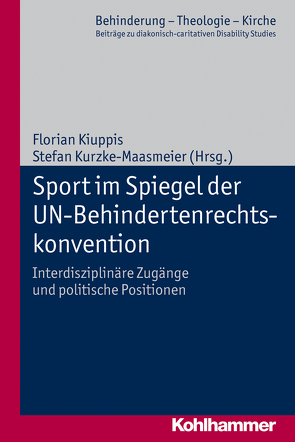 Behinderung – Theologie – Kirche
Beiträge zu diakonisch-caritativen Disability Studies

Florian Kiuppis
Stefan Kurzke-Maasmeier (Hrsg.)

Sport im Spiegel der UN-Behindertenrechtskonvention

Interdisziplinäre Zugänge und politische Positionen

Kohlhammer